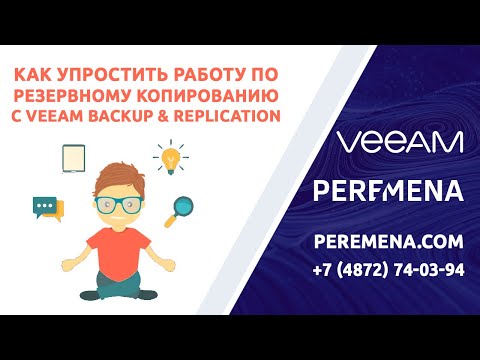 КАК УПРОСТИТЬ РАБОТУ ПО РЕЗЕРВНОМУ КОПИРОВАНИЮ С VEEAM BACKUP & REPLICATION

VEEAM

PEREMENA

PEREMENA.COM
+7 (4872) 74-03-94